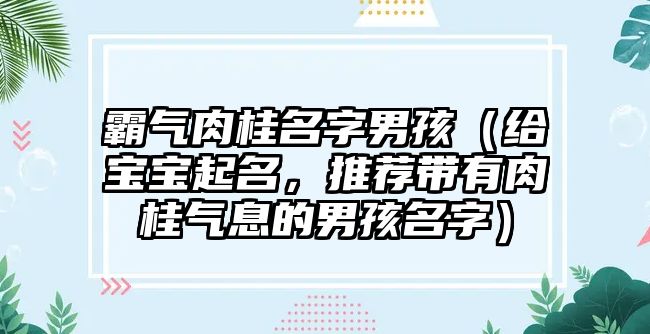 霸气肉桂名字男孩（给宝宝起名，推荐带有肉桂气息的男孩名字）